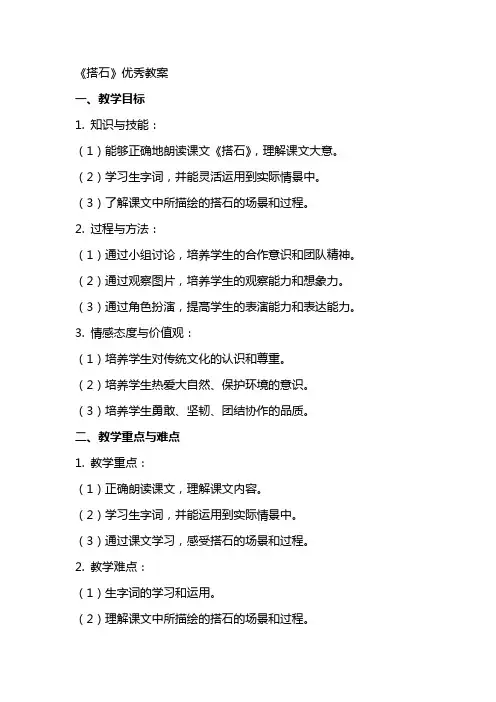 《搭石》优秀教案

一、教学目标

1. 知识与技能：

（1）能够正确地朗读课文《搭石》，理解课文大意。

（2）学习生字词，并能灵活运用到实际情景中。

（3）了解课文中所描绘的搭石的场景和过程。

2. 过程与方法：

（1）通过小组讨论，培养学生的合作意识和团队精神。

（2）通过观察图片，培养学生的观察能力和想象力。

（3）通过角色扮演，提高学生的表演能力和表达能力。

3. 情感态度与价值观：

（1）培养学生对传统文化的认识和尊重。

（2）培养学生热爱大自然、保护环境的意识。

（3）培养学生勇敢、坚韧、团结协作的品质。

二、教学重点与难点

1. 教学重点：

（1）正确朗读课文，理解课文内容。

（2）学习生字词，并能运用到实际情景中。

（3）通过课文学习，感受搭石的场景和过程。

2. 教学难点：

（1）生字词的学习和运用。

（2）理解课文中所描绘的搭石的场景和过程。